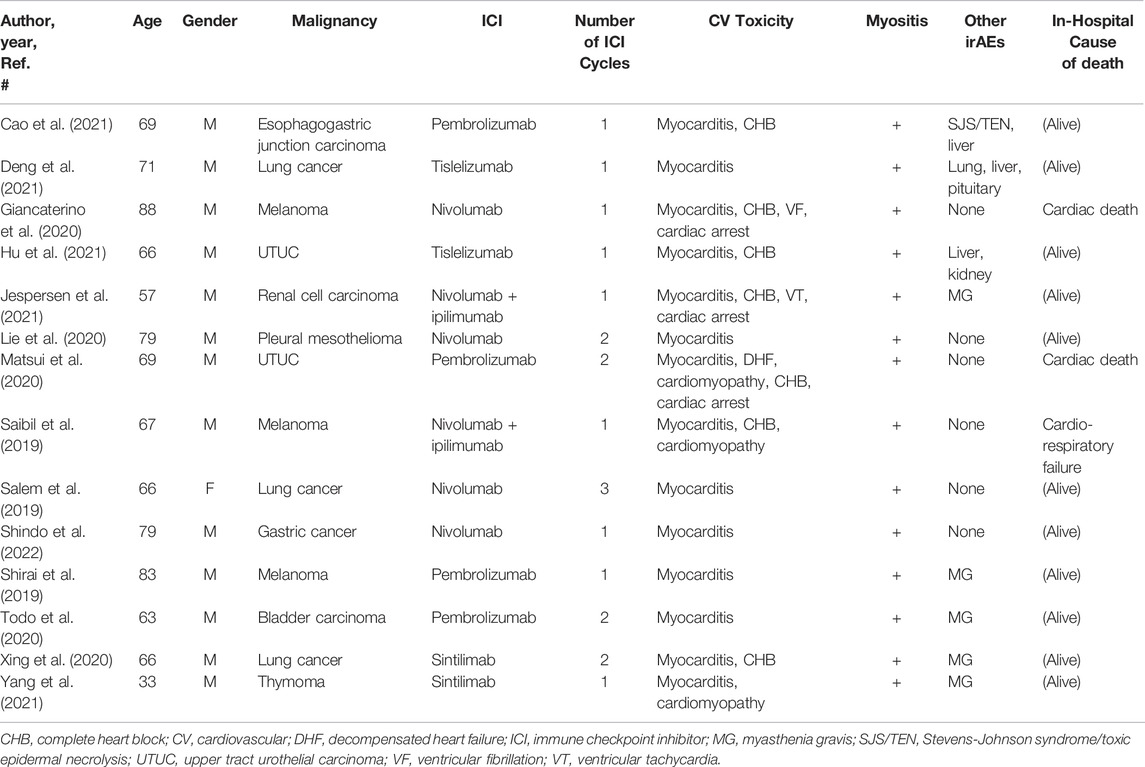 | Author, year, Ref. # | Age | Gender | Malignancy | ICI | Number of ICI Cycles | CV Toxicity | Myositis | Other irAEs | In-Hospital Cause of death |
|---|---|---|---|---|---|---|---|---|---|
| Cao et al. (2021) | 69 | M | Esophagogastric junction carcinoma | Pembrolizumab | 1 | Myocarditis, CHB | + | SJS/TEN, liver | (Alive) |
| Deng et al. (2021) | 71 | M | Lung cancer | Tislelizumab | 1 | Myocarditis | + | Lung, liver, pituitary | (Alive) |
| Giancaterino et al. (2020) | 88 | M | Melanoma | Nivolumab | 1 | Myocarditis, CHB, VF, cardiac arrest | + | None | Cardiac death |
| Hu et al. (2021) | 66 | M | UTUC | Tislelizumab | 1 | Myocarditis, CHB | + | Liver, kidney | (Alive) |
| Jespersen et al. (2021) | 57 | M | Renal cell carcinoma | Nivolumab + ipilimumab | 1 | Myocarditis, CHB, VT, cardiac arrest | + | MG | (Alive) |
| Lie et al. (2020) | 79 | M | Pleural mesothelioma | Nivolumab | 2 | Myocarditis | + | None | (Alive) |
| Matsui et al. (2020) | 69 | M | UTUC | Pembrolizumab | 2 | Myocarditis, DHF, cardiomyopathy, CHB, cardiac arrest | + | None | Cardiac death |
| Saibil et al. (2019) | 67 | M | Melanoma | Nivolumab + ipilimumab | 1 | Myocarditis, CHB, cardiomyopathy | + | None | Cardio-respiratory failure |
| Salem et al. (2019) | 66 | F | Lung cancer | Nivolumab | 3 | Myocarditis | + | None | (Alive) |
| Shindo et al. (2022) | 79 | M | Gastric cancer | Nivolumab | 1 | Myocarditis | + | None | (Alive) |
| Shirai et al. (2019) | 83 | M | Melanoma | Pembrolizumab | 1 | Myocarditis | + | MG | (Alive) |
| Todo et al. (2020) | 63 | M | Bladder carcinoma | Pembrolizumab | 2 | Myocarditis | + | MG | (Alive) |
| Xing et al. (2020) | 66 | M | Lung cancer | Sintilimab | 2 | Myocarditis, CHB | + | MG | (Alive) |
| Yang et al. (2021) | 33 | M | Thymoma | Sintilimab | 1 | Myocarditis, cardiomyopathy | + | MG | (Alive) |

CHB, complete heart block; CV, cardiovascular; DHF, decompensated heart failure; ICI, immune checkpoint inhibitor; MG, myasthenia gravis; SJS/TEN, Stevens-Johnson syndrome/toxic epidermal necrolysis; UTUC, upper tract urothelial carcinoma; VF, ventricular fibrillation; VT, ventricular tachycardia.